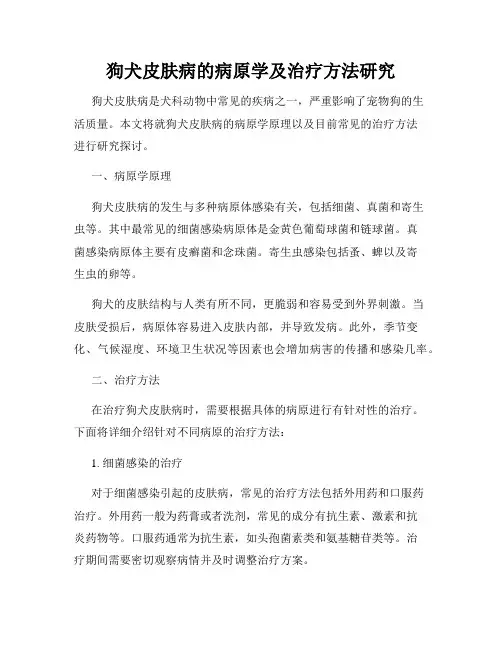 狗犬皮肤病的病原学及治疗方法研究

狗犬皮肤病是犬科动物中常见的疾病之一，严重影响了宠物狗的生活质量。本文将就狗犬皮肤病的病原学原理以及目前常见的治疗方法进行研究探讨。

一、病原学原理

狗犬皮肤病的发生与多种病原体感染有关，包括细菌、真菌和寄生虫等。其中最常见的细菌感染病原体是金黄色葡萄球菌和链球菌。真菌感染病原体主要有皮癣菌和念珠菌。寄生虫感染包括蚤、蜱以及寄生虫的卵等。

狗犬的皮肤结构与人类有所不同，更脆弱和容易受到外界刺激。当皮肤受损后，病原体容易进入皮肤内部，并导致发病。此外，季节变化、气候湿度、环境卫生状况等因素也会增加病害的传播和感染几率。

二、治疗方法

在治疗狗犬皮肤病时，需要根据具体的病原进行有针对性的治疗。下面将详细介绍针对不同病原的治疗方法：

1. 细菌感染的治疗

对于细菌感染引起的皮肤病，常见的治疗方法包括外用药和口服药治疗。外用药一般为药膏或者洗剂，常见的成分有抗生素、激素和抗炎药物等。口服药通常为抗生素，如头孢菌素类和氨基糖苷类等。治疗期间需要密切观察病情并及时调整治疗方案。